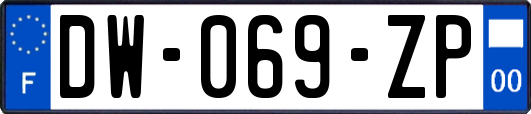 F
DW-069-ZP
00